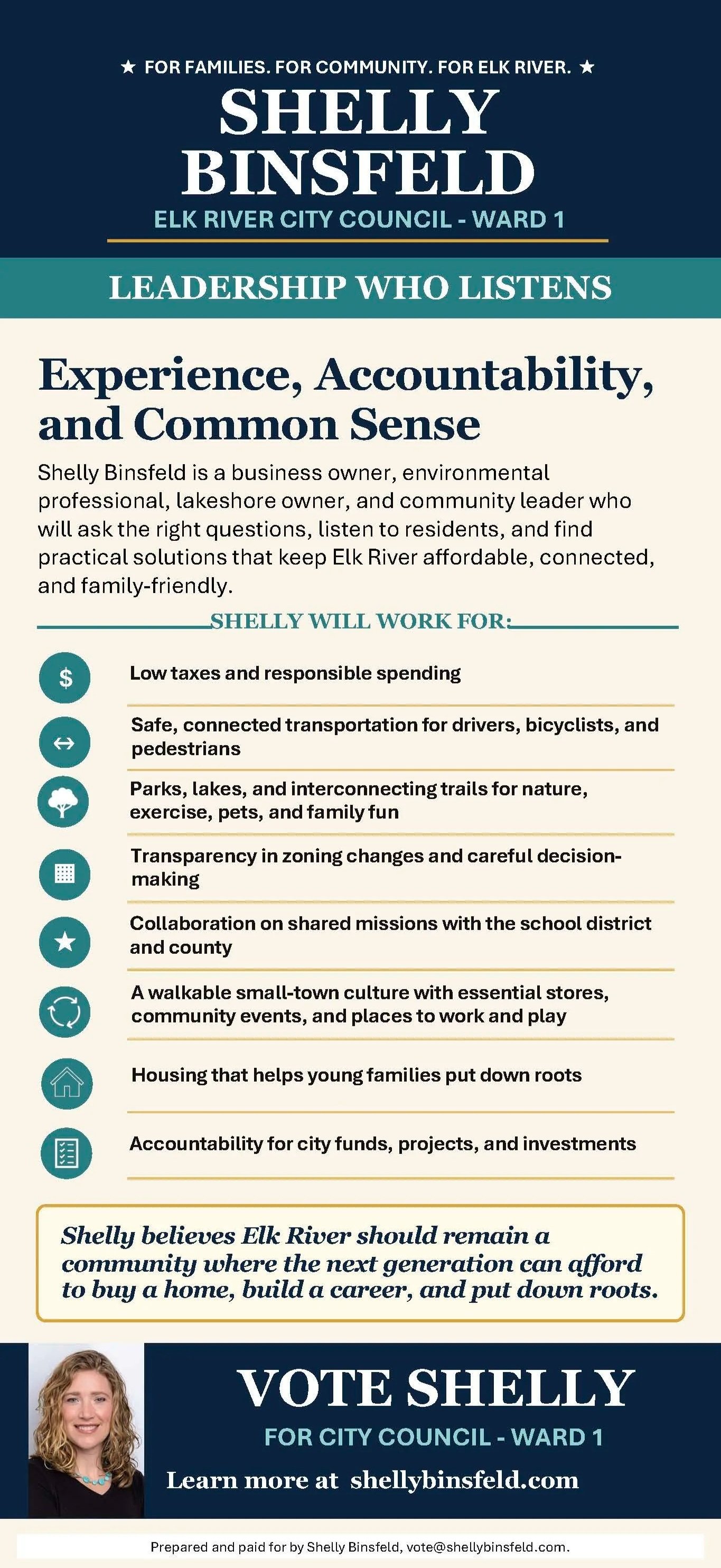 ★ FOR FAMILIES. FOR COMMUNITY. FOR ELK RIVER. ★

SHELLY BINSFELD

ELK RIVER CITY COUNCIL - WARD 1

LEADERSHIP WHO LISTENS

Experience, Accountability, and Common Sense

Shelly Binsfeld is a business owner, environmental professional, lakeshore owner, and community leader who will ask the right questions, listen to residents, and find practical solutions that keep Elk River affordable, connected, and family-friendly.

SHELLY WILL WORK FOR:

$ Low taxes and responsible spending

Safe, connected transportation for drivers, bicyclists, and pedestrians

Parks, lakes, and interconnecting trails for nature, exercise, pets, and family fun

Transparency in zoning changes and careful decision-making

Collaboration on shared missions with the school district and county

A walkable small-town culture with essential stores, community events, and places to work and play

Housing that helps young families put down roots

Accountability for city funds, projects, and investments

Shelly believes Elk River should remain a community where the next generation can afford to buy a home, build a career, and put down roots.

VOTE SHELLY

FOR CITY COUNCIL - WARD 1

Learn more at shellybinsfeld.com

Prepared and paid for by Shelly Binsfeld, vote@shellybinsfeld.com.